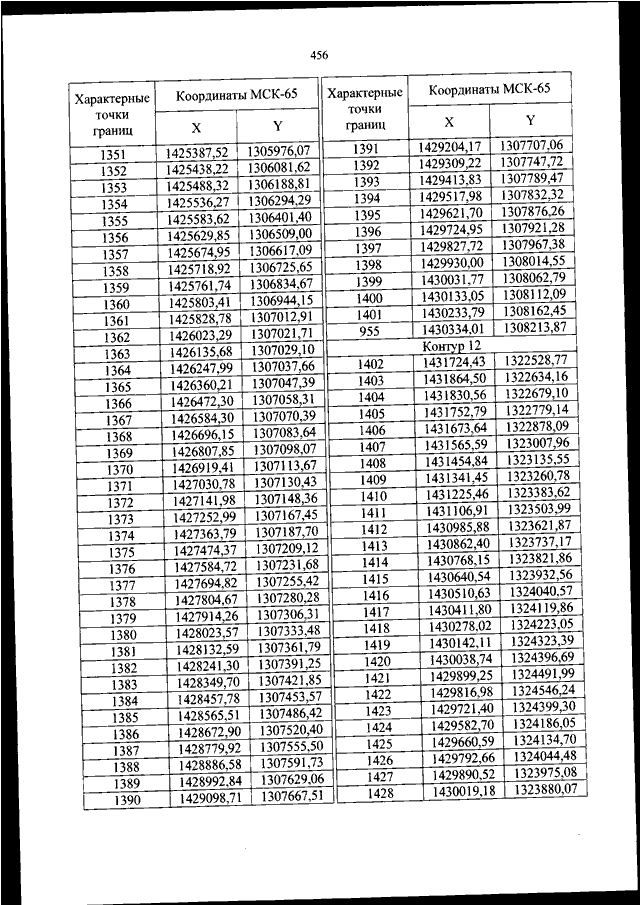 456

| Характерные точки границ | Координаты МСК-65 X | Координаты МСК-65 Y |
|---|---|---|
| 1351 | 1425387,52 | 1305976,07 |
| 1352 | 1425438,22 | 1306081,62 |
| 1353 | 1425488,32 | 1306188,81 |
| 1354 | 1425536,27 | 1306294,29 |
| 1355 | 1425583,62 | 1306401,40 |
| 1356 | 1425629,85 | 1306509,00 |
| 1357 | 1425674,95 | 1306617,09 |
| 1358 | 1425718,92 | 1306725,65 |
| 1359 | 1425761,74 | 1306834,67 |
| 1360 | 1425803,41 | 1306944,15 |
| 1361 | 1425828,78 | 1307012,91 |
| 1362 | 1426023,29 | 1307021,71 |
| 1363 | 1426135,68 | 1307029,10 |
| 1364 | 1426247,99 | 1307037,66 |
| 1365 | 1426360,21 | 1307047,39 |
| 1366 | 1426472,30 | 1307058,31 |
| 1367 | 1426584,30 | 1307070,39 |
| 1368 | 1426696,15 | 1307083,64 |
| 1369 | 1426807,85 | 1307098,07 |
| 1370 | 1426919,41 | 1307113,67 |
| 1371 | 1427030,78 | 1307130,43 |
| 1372 | 1427141,98 | 1307148,36 |
| 1373 | 1427252,99 | 1307167,45 |
| 1374 | 1427363,79 | 1307187,70 |
| 1375 | 1427474,37 | 1307209,12 |
| 1376 | 1427584,72 | 1307231,68 |
| 1377 | 1427694,82 | 1307255,42 |
| 1378 | 1427804,67 | 1307280,28 |
| 1379 | 1427914,26 | 1307306,31 |
| 1380 | 1428023,57 | 1307333,48 |
| 1381 | 1428132,59 | 1307361,79 |
| 1382 | 1428241,30 | 1307391,25 |
| 1383 | 1428349,70 | 1307421,85 |
| 1384 | 1428457,78 | 1307453,57 |
| 1385 | 1428565,51 | 1307486,42 |
| 1386 | 1428672,90 | 1307520,40 |
| 1387 | 1428779,92 | 1307555,50 |
| 1388 | 1428886,58 | 1307591,73 |
| 1389 | 1428992,84 | 1307629,06 |
| 1390 | 1429098,71 | 1307667,51 |

| Характерные точки границ | Координаты МСК-65 X | Координаты МСК-65 Y |
|---|---|---|
| 1391 | 1429204,17 | 1307707,06 |
| 1392 | 1429309,22 | 1307747,72 |
| 1393 | 1429413,83 | 1307789,47 |
| 1394 | 1429517,98 | 1307832,32 |
| 1395 | 1429621,70 | 1307876,26 |
| 1396 | 1429724,95 | 1307921,28 |
| 1397 | 1429827,72 | 1307967,38 |
| 1398 | 1429930,00 | 1308014,55 |
| 1399 | 1430031,77 | 1308062,79 |
| 1400 | 1430133,05 | 1308112,09 |
| 1401 | 1430233,79 | 1308162,45 |
| 955 | 1430334,01 | 1308213,87 |
| Контур 12 | | |
| 1402 | 1431724,43 | 1322528,77 |
| 1403 | 1431864,50 | 1322634,16 |
| 1404 | 1431830,56 | 1322679,10 |
| 1405 | 1431752,79 | 1322779,14 |
| 1406 | 1431673,64 | 1322878,09 |
| 1407 | 1431565,59 | 1323007,96 |
| 1408 | 1431454,84 | 1323135,55 |
| 1409 | 1431341,45 | 1323260,78 |
| 1410 | 1431225,46 | 1323383,62 |
| 1411 | 1431106,91 | 1323503,99 |
| 1412 | 1430985,88 | 1323621,87 |
| 1413 | 1430862,40 | 1323737,17 |
| 1414 | 1430768,15 | 1323821,86 |
| 1415 | 1430640,54 | 1323932,56 |
| 1416 | 1430510,63 | 1324040,57 |
| 1417 | 1430411,80 | 1324119,86 |
| 1418 | 1430278,02 | 1324223,05 |
| 1419 | 1430142,11 | 1324323,39 |
| 1420 | 1430038,74 | 1324396,69 |
| 1421 | 1429899,25 | 1324491,99 |
| 1422 | 1429816,98 | 1324546,24 |
| 1423 | 1429721,40 | 1324399,30 |
| 1424 | 1429582,70 | 1324186,05 |
| 1425 | 1429660,59 | 1324134,70 |
| 1426 | 1429792,66 | 1324044,48 |
| 1427 | 1429890,52 | 1323975,08 |
| 1428 | 1430019,18 | 1323880,07 |